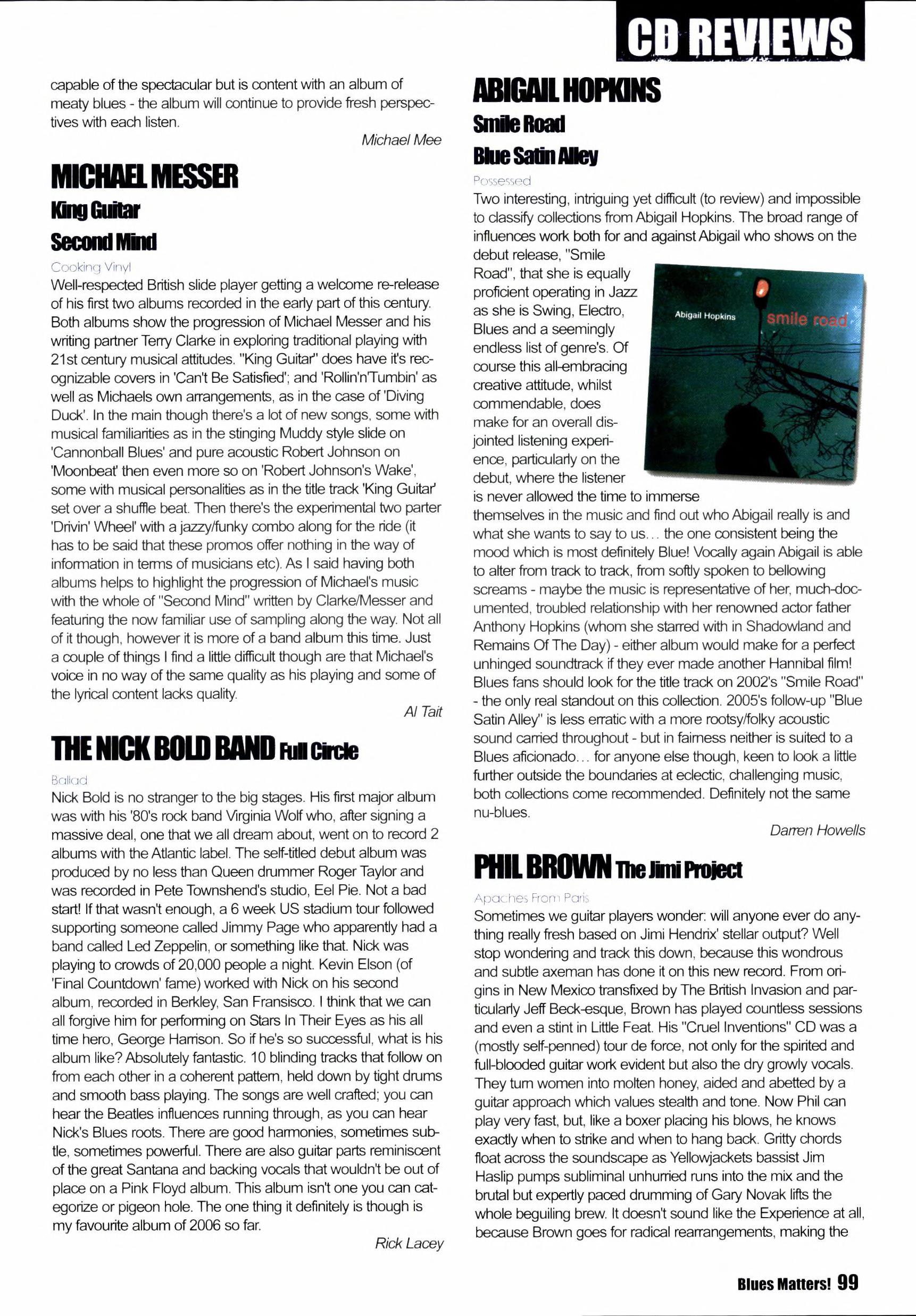 CD REVIEWS

capable of the spectacular but is content with an album of meaty blues - the album will continue to provide fresh perspectives with each listen.

Michael Mee

MICHAEL MESSER

King Guitar

Second Mind

Cooking Vinyl

Well-respected British slide player getting a welcome re-release of his first two albums recorded in the early part of this century. Both albums show the progression of Michael Messer and his writing partner Terry Clarke in exploring traditional playing with 21st century musical attitudes. "King Guitar" does have it's recognizable covers in 'Can't Be Satisfied'; and 'Rollin'n'Tumbin' as well as Michaels own arrangements, as in the case of 'Diving Duck'. In the main though there's a lot of new songs, some with musical familiarities as in the stinging Muddy style slide on 'Cannonball Blues' and pure acoustic Robert Johnson on 'Moonbeat' then even more so on 'Robert Johnson's Wake', some with musical personalities as in the title track 'King Guitar' set over a shuffle beat. Then there's the experimental two parter 'Drivin' Wheel' with a jazzy/funky combo along for the ride (it has to be said that these promos offer nothing in the way of information in terms of musicians etc). As I said having both albums helps to highlight the progression of Michael's music with the whole of "Second Mind" written by Clarke/Messer and featuring the now familiar use of sampling along the way. Not all of it though, however it is more of a band album this time. Just a couple of things I find a little difficult though are that Michael's voice in no way of the same quality as his playing and some of the lyrical content lacks quality.

Al Tait

THE NICK BOLD BAND Full Circle

Ballad

Nick Bold is no stranger to the big stages. His first major album was with his '80's rock band Virginia Wolf who, after signing a massive deal, one that we all dream about, went on to record 2 albums with the Atlantic label. The self-titled debut album was produced by no less than Queen drummer Roger Taylor and was recorded in Pete Townshend's studio, Eel Pie. Not a bad start! If that wasn't enough, a 6 week US stadium tour followed supporting someone called Jimmy Page who apparently had a band called Led Zeppelin, or something like that. Nick was playing to crowds of 20,000 people a night. Kevin Elson (of 'Final Countdown' fame) worked with Nick on his second album, recorded in Berkley, San Fransisco. I think that we can all forgive him for performing on Stars In Their Eyes as his all time hero, George Harrison. So if he's so successful, what is his album like? Absolutely fantastic. 10 blinding tracks that follow on from each other in a coherent pattern, held down by tight drums and smooth bass playing. The songs are well crafted; you can hear the Beatles influences running through, as you can hear Nick's Blues roots. There are good harmonies, sometimes subtle, sometimes powerful. There are also guitar parts reminiscent of the great Santana and backing vocals that wouldn't be out of place on a Pink Floyd album. This album isn't one you can categorize or pigeon hole. The one thing it definitely is though is my favourite album of 2006 so far.

Rick Lacey

ABIGAIL HOPKINS

Smile Road

Blue Satin Alley

Possessed

Two interesting, intriguing yet difficult (to review) and impossible to classify collections from Abigail Hopkins. The broad range of influences work both for and against Abigail who shows on the debut release, "Smile Road", that she is equally proficient operating in Jazz as she is Swing, Electro, Blues and a seemingly endless list of genre's. Of course this all-embracing creative attitude, whilst commendable, does make for an overall disjointed listening experience, particularly on the debut, where the listener is never allowed the time to immerse themselves in the music and find out who Abigail really is and what she wants to say to us... the one consistent being the mood which is most definitely Blue! Vocally again Abigail is able to alter from track to track, from softly spoken to bellowing screams - maybe the music is representative of her, much-documented, troubled relationship with her renowned actor father Anthony Hopkins (whom she starred with in Shadowland and Remains Of The Day) - either album would make for a perfect unhinged soundtrack if they ever made another Hannibal film! Blues fans should look for the title track on 2002's "Smile Road" - the only real standout on this collection. 2005's follow-up "Blue Satin Alley" is less erratic with a more rootsy/folky acoustic sound carried throughout - but in fairness neither is suited to a Blues aficionado... for anyone else though, keen to look a little further outside the boundaries at eclectic, challenging music, both collections come recommended. Definitely not the same nu-blues.

Abigail Hopkins smile road

Darren Howells

PHIL BROWN The Jimi Project

Apaches From Paris

Sometimes we guitar players wonder: will anyone ever do anything really fresh based on Jimi Hendrix' stellar output? Well stop wondering and track this down, because this wondrous and subtle axeman has done it on this new record. From origins in New Mexico transfixed by The British Invasion and particularly Jeff Beck-esque, Brown has played countless sessions and even a stint in Little Feat. His "Cruel Inventions" CD was a (mostly self-penned) tour de force, not only for the spirited and full-blooded guitar work evident but also the dry growly vocals. They turn women into molten honey, aided and abetted by a guitar approach which values stealth and tone. Now Phil can play very fast, but, like a boxer placing his blows, he knows exactly when to strike and when to hang back. Gritty chords float across the soundscape as Yellowjackets bassist Jim Haslip pumps subliminal unhurried runs into the mix and the brutal but expertly paced drumming of Gary Novak lifts the whole beguiling brew. It doesn't sound like the Experience at all, because Brown goes for radical rearrangements, making the

Blues Matters! 99